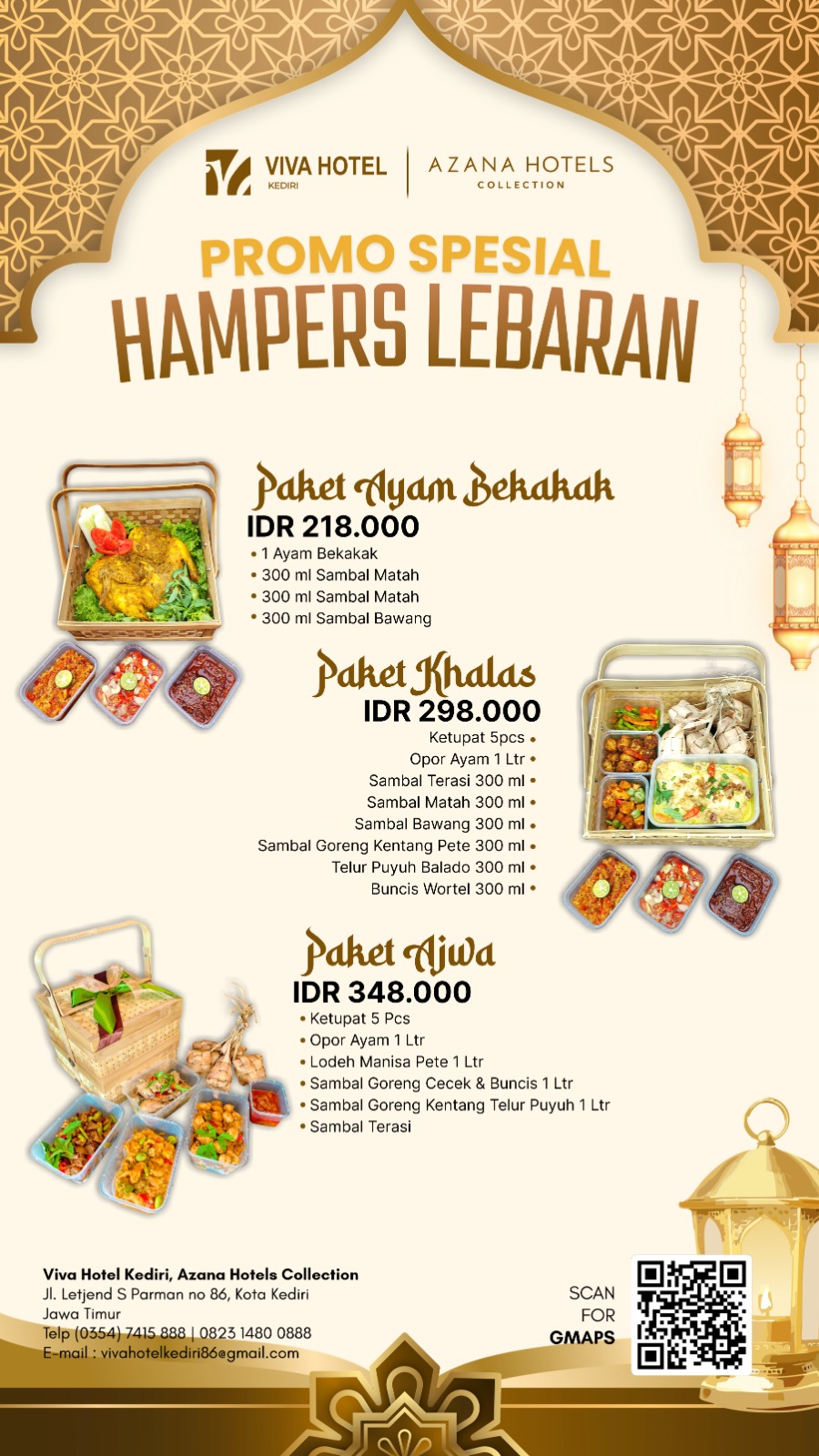 VIVA HOTEL
KEDIRI

AZANA HOTELS
COLLECTION

PROMO SPESIAL
HAMPERS LEBARAN

Paket Ayam Bekakak
IDR 218.000
• 1 Ayam Bekakak
• 300 ml Sambal Matah
• 300 ml Sambal Matah
• 300 ml Sambal Bawang

Paket Khalas
IDR 298.000
Ketupat 5pcs •
Opor Ayam 1 Ltr •
Sambal Terasi 300 ml •
Sambal Matah 300 ml •
Sambal Bawang 300 ml •
Sambal Goreng Kentang Pete 300 ml •
Telur Puyuh Balado 300 ml •
Buncis Wortel 300 ml •

Paket Ajwa
IDR 348.000
• Ketupat 5 Pcs
• Opor Ayam 1 Ltr
• Lodeh Manisa Pete 1 Ltr
• Sambal Goreng Cecek & Buncis 1 Ltr
• Sambal Goreng Kentang Telur Puyuh 1 Ltr
• Sambal Terasi

Viva Hotel Kediri, Azana Hotels Collection
Jl. Letjend S Parman no 86, Kota Kediri
Jawa Timur
Telp (0354) 7415 888 | 0823 1480 0888
E-mail : vivahotelkediri86@gmail.com

SCAN
FOR
GMAPS